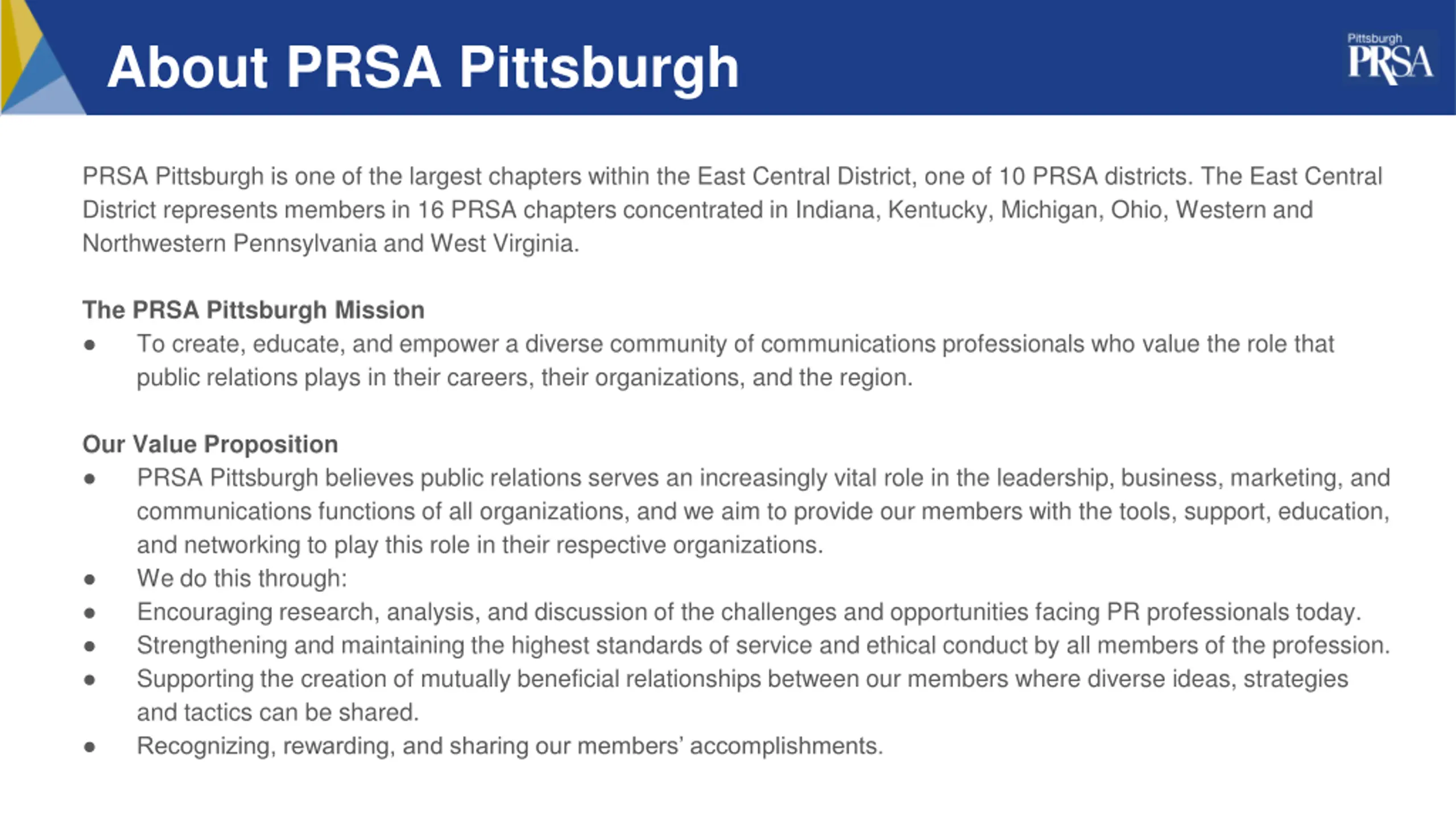 About PRSA Pittsburgh

Pittsburgh PRSA

PRSA Pittsburgh is one of the largest chapters within the East Central District, one of 10 PRSA districts. The East Central District represents members in 16 PRSA chapters concentrated in Indiana, Kentucky, Michigan, Ohio, Western and Northwestern Pennsylvania and West Virginia.

The PRSA Pittsburgh Mission
● To create, educate, and empower a diverse community of communications professionals who value the role that public relations plays in their careers, their organizations, and the region.

Our Value Proposition
● PRSA Pittsburgh believes public relations serves an increasingly vital role in the leadership, business, marketing, and communications functions of all organizations, and we aim to provide our members with the tools, support, education, and networking to play this role in their respective organizations.
● We do this through:
● Encouraging research, analysis, and discussion of the challenges and opportunities facing PR professionals today.
● Strengthening and maintaining the highest standards of service and ethical conduct by all members of the profession.
● Supporting the creation of mutually beneficial relationships between our members where diverse ideas, strategies and tactics can be shared.
● Recognizing, rewarding, and sharing our members' accomplishments.